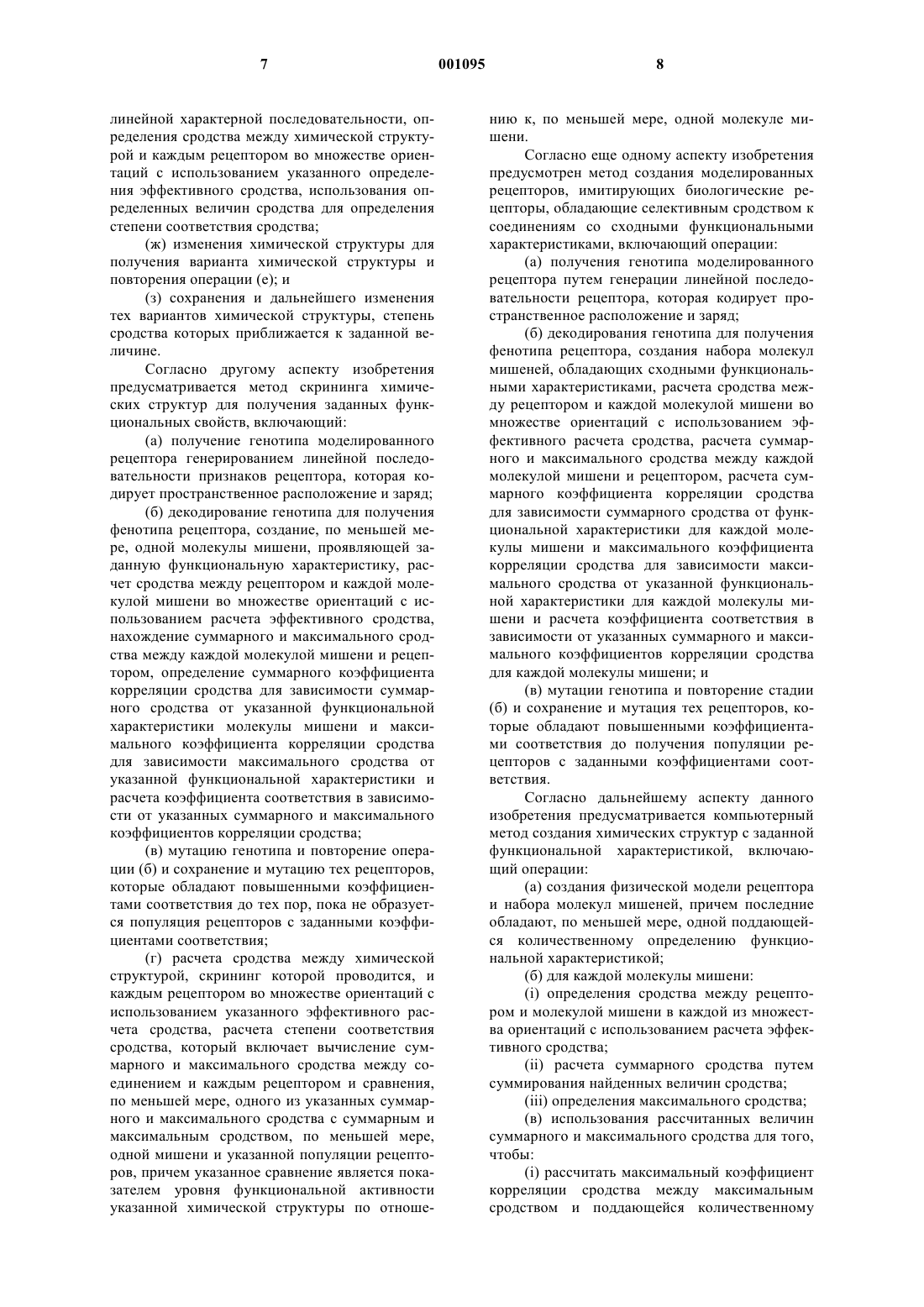 7 001095 8

линейной характерной последовательности, определения сродства между химической структурой и каждым рецептором во множестве ориентаций с использованием указанного определения эффективного сродства, использования определенных величин сродства для определения степени соответствия сродства;

(ж) изменения химической структуры для получения варианта химической структуры и повторения операции (е); и

(з) сохранения и дальнейшего изменения тех вариантов химической структуры, степень сродства которых приближается к заданной величине.

Согласно другому аспекту изобретения предусматривается метод скрининга химических структур для получения заданных функциональных свойств, включающий:

(а) получение генотипа моделированного рецептора генерированием линейной последовательности признаков рецептора, которая кодирует пространственное расположение и заряд;

(б) декодирование генотипа для получения фенотипа рецептора, создание, по меньшей мере, одной молекулы мишени, проявляющей заданную функциональную характеристику, расчет сродства между рецептором и каждой молекулой мишени во множестве ориентаций с использованием расчета эффективного сродства, нахождение суммарного и максимального сродства между каждой молекулой мишени и рецептором, определение суммарного коэффициента корреляции сродства для зависимости суммарного сродства от указанной функциональной характеристики молекулы мишени и максимального коэффициента корреляции сродства для зависимости максимального сродства от указанной функциональной характеристики и расчета коэффициента соответствия в зависимости от указанных суммарного и максимального коэффициентов корреляции сродства;

(в) мутацию генотипа и повторение операции (б) и сохранение и мутацию тех рецепторов, которые обладают повышенными коэффициентами соответствия до тех пор, пока не образуется популяция рецепторов с заданными коэффициентами соответствия;

(г) расчета сродства между химической структурой, скрининг которой проводится, и каждым рецептором во множестве ориентаций с использованием указанного эффективного расчета сродства, расчета степени соответствия сродства, который включает вычисление суммарного и максимального сродства между соединением и каждым рецептором и сравнения, по меньшей мере, одного из указанных суммарного и максимального сродства с суммарным и максимальным сродством, по меньшей мере, одной мишени и указанной популяции рецепторов, причем указанное сравнение является показателем уровня функциональной активности указанной химической структуры по отношению к, по меньшей мере, одной молекуле мишени.

Согласно еще одному аспекту изобретения предусмотрен метод создания моделированных рецепторов, имитирующих биологические рецепторы, обладающие селективным сродством к соединениям со сходными функциональными характеристиками, включающий операции:

(а) получения генотипа моделированного рецептора путем генерации линейной последовательности рецептора, которая кодирует пространственное расположение и заряд;

(б) декодирования генотипа для получения фенотипа рецептора, создания набора молекул мишеней, обладающих сходными функциональными характеристиками, расчета сродства между рецептором и каждой молекулой мишени во множестве ориентаций с использованием эффективного расчета сродства, расчета суммарного и максимального сродства между каждой молекулой мишени и рецептором, расчета суммарного коэффициента корреляции сродства для зависимости суммарного сродства от функциональной характеристики для каждой молекулы мишени и максимального коэффициента корреляции сродства для зависимости максимального сродства от указанной функциональной характеристики для каждой молекулы мишени и расчета коэффициента соответствия в зависимости от указанных суммарного и максимального коэффициентов корреляции сродства для каждой молекулы мишени; и

(в) мутации генотипа и повторение стадии (б) и сохранение и мутация тех рецепторов, которые обладают повышенными коэффициентами соответствия до получения популяции рецепторов с заданными коэффициентами соответствия.

Согласно дальнейшему аспекту данного изобретения предусматривается компьютерный метод создания химических структур с заданной функциональной характеристикой, включающий операции:

(а) создания физической модели рецептора и набора молекул мишеней, причем последние обладают, по меньшей мере, одной поддающейся количественному определению функциональной характеристикой;

(б) для каждой молекулы мишени:

(i) определения сродства между рецептором и молекулой мишени в каждой из множества ориентаций с использованием расчета эффективного сродства;

(ii) расчета суммарного сродства путем суммирования найденных величин сродства;

(iii) определения максимального сродства;

(в) использования рассчитанных величин суммарного и максимального сродства для того, чтобы:

(i) рассчитать максимальный коэффициент корреляции сродства между максимальным сродством и поддающейся количественному